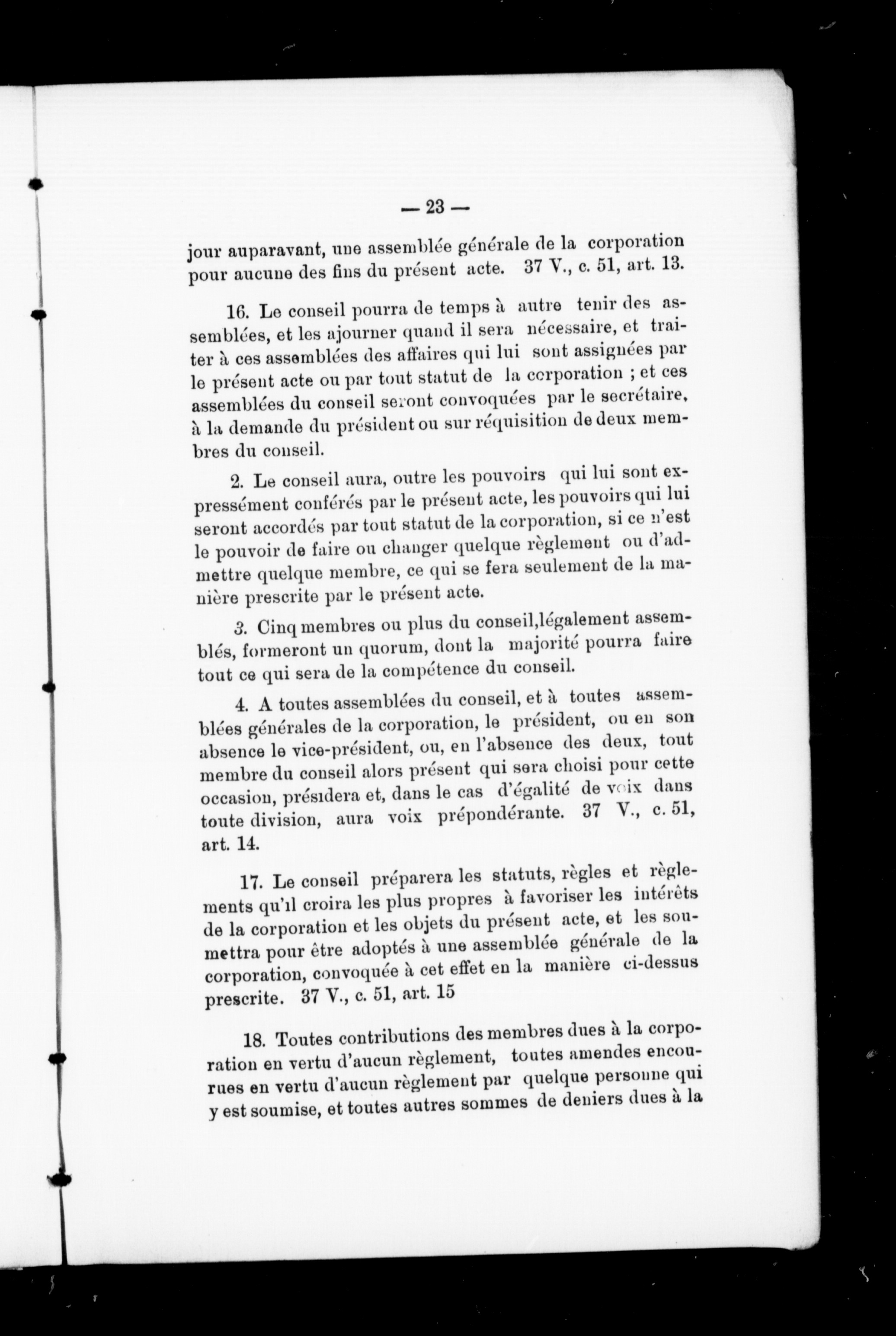 — 23 —

jour auparavant, une assemblée générale de la corporation pour aucune des fins du présent acte. 37 V., c. 51, art. 13.

16. Le conseil pourra de temps à autre tenir des assemblées, et les ajourner quand il sera nécessaire, et traiter à ces assemblées des affaires qui lui sont assignées par le présent acte ou par tout statut de la corporation ; et ces assemblées du conseil seront convoquées par le secrétaire, à la demande du président ou sur réquisition de deux membres du conseil.

2. Le conseil aura, outre les pouvoirs qui lui sont expressément conférés par le présent acte, les pouvoirs qui lui seront accordés par tout statut de la corporation, si ce n'est le pouvoir de faire ou changer quelque règlement ou d'admettre quelque membre, ce qui se fera seulement de la manière prescrite par le présent acte.

3. Cinq membres ou plus du conseil,légalement assemblés, formeront un quorum, dont la majorité pourra faire tout ce qui sera de la compétence du conseil.

4. A toutes assemblées du conseil, et à toutes assemblées générales de la corporation, le président, ou en son absence le vice-président, ou, en l'absence des deux, tout membre du conseil alors présent qui sera choisi pour cette occasion, présidera et, dans le cas d'égalité de voix dans toute division, aura voix prépondérante. 37 V., c. 51, art. 14.

17. Le conseil préparera les statuts, règles et règlements qu'il croira les plus propres à favoriser les intérêts de la corporation et les objets du présent acte, et les soumettra pour être adoptés à une assemblée générale de la corporation, convoquée à cet effet en la manière ci-dessus prescrite. 37 V., c. 51, art. 15

18. Toutes contributions des membres dues à la corporation en vertu d'aucun règlement, toutes amendes encourues en vertu d'aucun règlement par quelque personne qui y est soumise, et toutes autres sommes de deniers dues à la